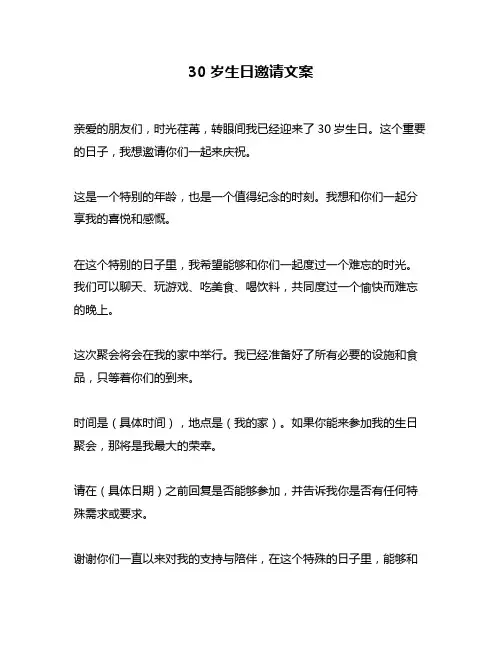 30 岁生日邀请文案

亲爱的朋友们，时光荏苒，转眼间我已经迎来了 30 岁生日。这个重要的日子，我想邀请你们一起来庆祝。

这是一个特别的年龄，也是一个值得纪念的时刻。我想和你们一起分享我的喜悦和感慨。

在这个特别的日子里，我希望能够和你们一起度过一个难忘的时光。我们可以聊天、玩游戏、吃美食、喝饮料，共同度过一个愉快而难忘的晚上。

这次聚会将会在我的家中举行。我已经准备好了所有必要的设施和食品，只等着你们的到来。

时间是（具体时间），地点是（我的家）。如果你能来参加我的生日聚会，那将是我最大的荣幸。

请在（具体日期）之前回复是否能够参加，并告诉我你是否有任何特殊需求或要求。

谢谢你们一直以来对我的支持与陪伴，在这个特殊的日子里，能够和